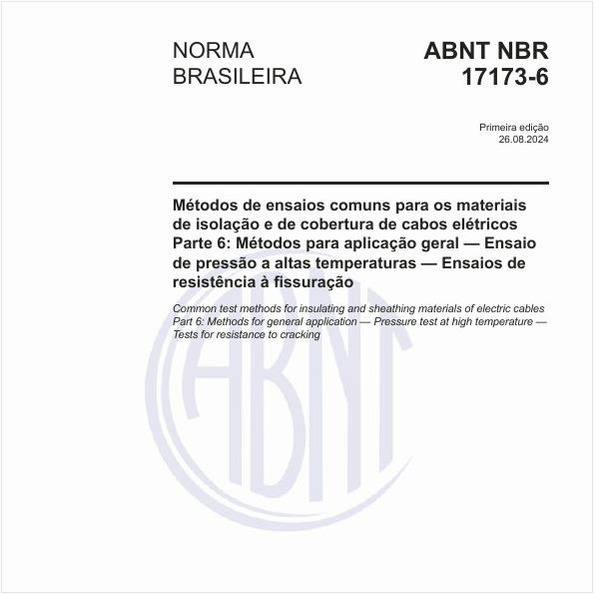 NORMA BRASILEIRA

ABNT NBR 17173-6

Primeira edição
26.08.2024

Métodos de ensaios comuns para os materiais de isolação e de cobertura de cabos elétricos
Parte 6: Métodos para aplicação geral — Ensaio de pressão a altas temperaturas — Ensaios de resistência à fissuração

Common test methods for insulating and sheathing materials of electric cables
Part 6: Methods for general application — Pressure test at high temperature — Tests for resistance to cracking

ABNT